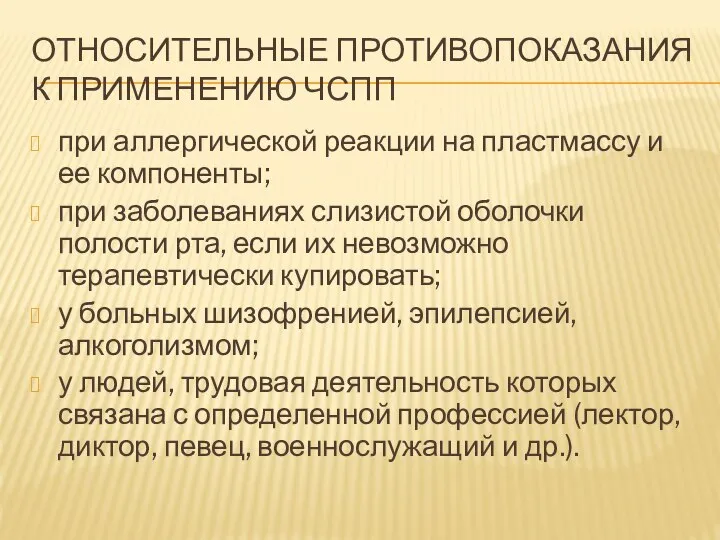 ОТНОСИТЕЛЬНЫЕ ПРОТИВОПОКАЗАНИЯ К ПРИМЕНЕНИЮ ЧСПП

при аллергической реакции на пластмассу и ее компоненты;

при заболеваниях слизистой оболочки полости рта, если их невозможно терапевтически купировать;

у больных шизофренией, эпилепсией, алкоголизмом;

у людей, трудовая деятельность которых связана с определенной профессией (лектор, диктор, певец, военнослужащий и др.).